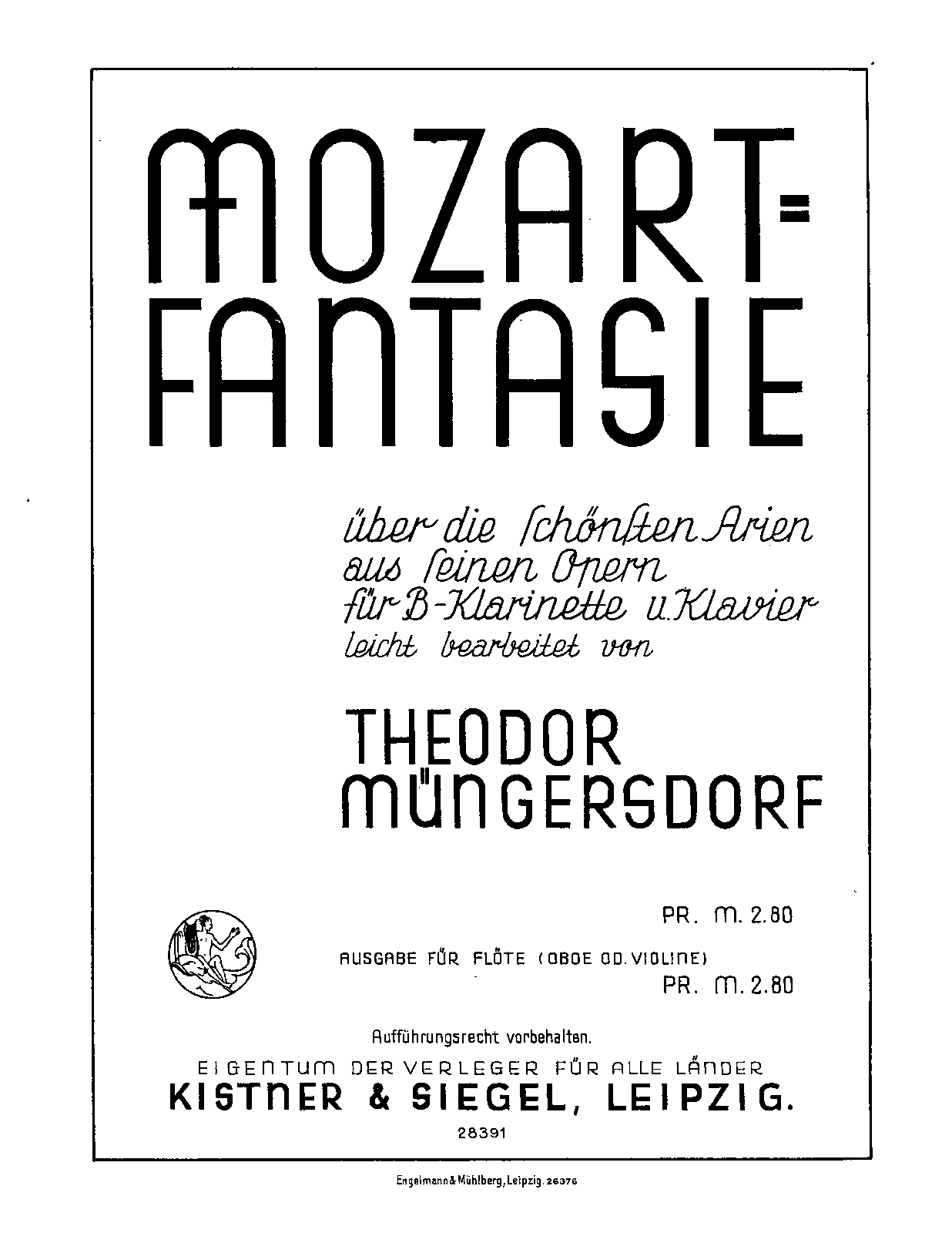 MOZART=
FANTASIE

über die ſchönſten Arien
aus ſeinen Opern
für B-Klarinette u. Klavier
leicht bearbeitet von

THEODOR
MÜNGERSDORF

PR. M. 2.80

AUSGABE FÜR FLÖTE (OBOE OD. VIOLINE)
PR. M. 2.80

Aufführungsrecht vorbehalten.
EIGENTUM DER VERLEGER FÜR ALLE LÄNDER
KISTNER & SIEGEL, LEIPZIG.
28391

Engelmann & Mühlberg, Leipzig. 26376